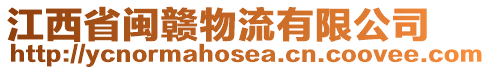 江西省闽赣物流有限公司
http://ycnormahosea.cn.coovee.com